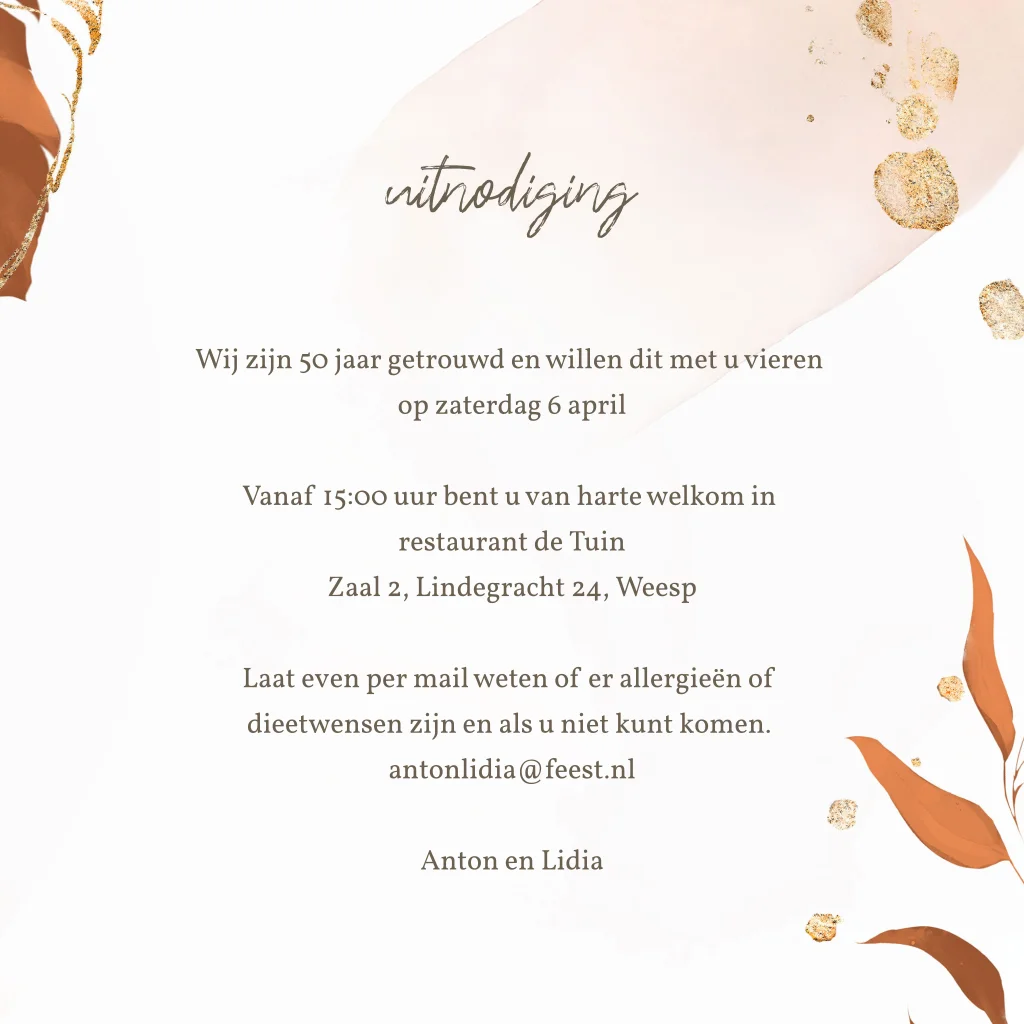 uitnodiging

Wij zijn 50 jaar getrouwd en willen dit met u vieren
op zaterdag 6 april

Vanaf 15:00 uur bent u van harte welkom in
restaurant de Tuin
Zaal 2, Lindegracht 24, Weesp

Laat even per mail weten of er allergieën of dieetwensen zijn en als u niet kunt komen.
antonlidia@feest.nl

Anton en Lidia